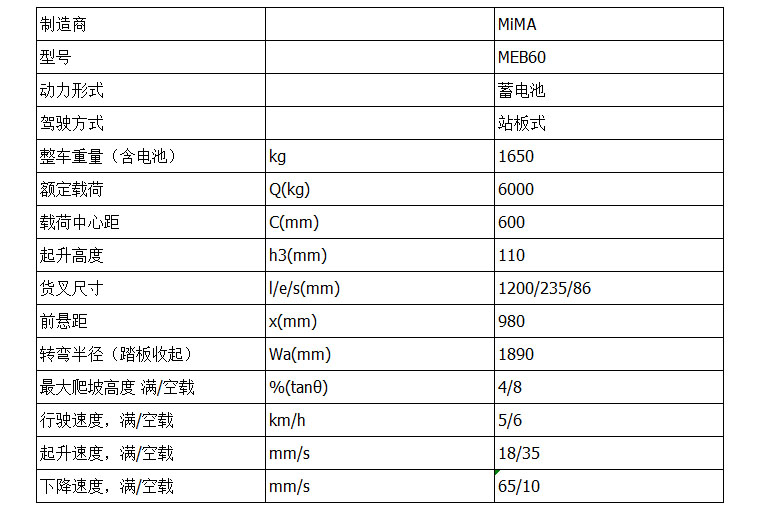 | 制造商 | | MiMA |
|---|---|---|
| 型号 | | MEB60 |
| 动力形式 | | 蓄电池 |
| 驾驶方式 | | 站板式 |
| 整车重量（含电池） | kg | 1650 |
| 额定载荷 | Q(kg) | 6000 |
| 载荷中心距 | C(mm) | 600 |
| 起升高度 | h3(mm) | 110 |
| 货叉尺寸 | l/e/s(mm) | 1200/235/86 |
| 前悬距 | x(mm) | 980 |
| 转弯半径（踏板收起） | Wa(mm) | 1890 |
| 最大爬坡高度 满/空载 | %(tanθ) | 4/8 |
| 行驶速度，满/空载 | km/h | 5/6 |
| 起升速度，满/空载 | mm/s | 18/35 |
| 下降速度，满/空载 | mm/s | 65/10 |